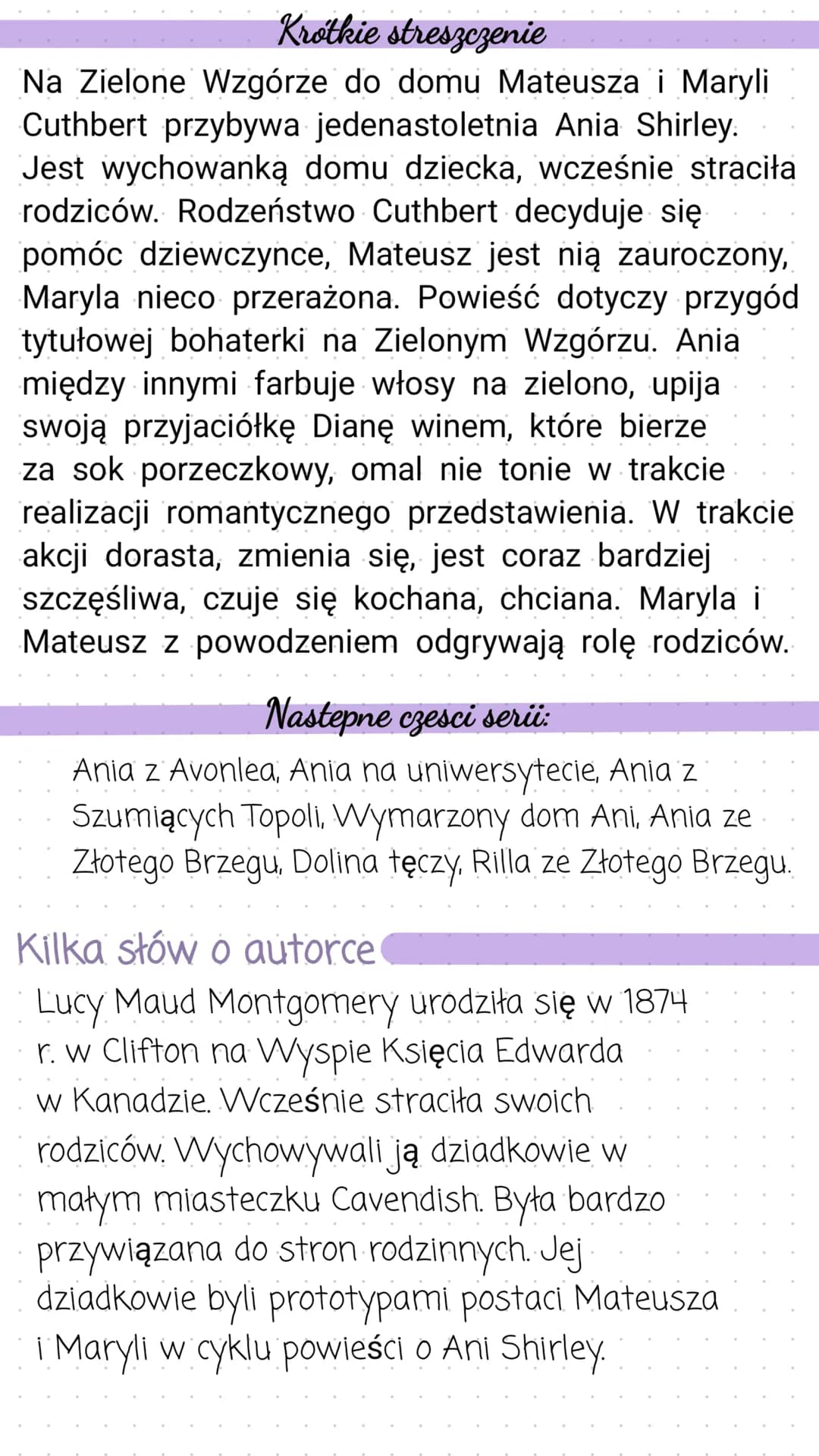 Krótkie streszczenie

Na Zielone Wzgórze do domu Mateusza i Maryli Cuthbert przybywa jedenastoletnia Ania Shirley. Jest wychowanką domu dziecka, wcześnie straciła rodziców. Rodzeństwo Cuthbert decyduje się pomóc dziewczynce, Mateusz jest nią zauroczony, Maryla nieco przerażona. Powieść dotyczy przygód tytułowej bohaterki na Zielonym Wzgórzu. Ania między innymi farbuje włosy na zielono, upija swoją przyjaciółkę Dianę winem, które bierze za sok porzeczkowy, omal nie tonie w trakcie realizacji romantycznego przedstawienia. W trakcie akcji dorasta, zmienia się, jest coraz bardziej szczęśliwa, czuje się kochana, chciana. Maryla i Mateusz z powodzeniem odgrywają rolę rodziców.

Nastepne czesci serii:

Ania z Avonlea, Ania na uniwersytecie, Ania z Szumiących Topoli, Wymarzony dom Ani, Ania ze Złotego Brzegu, Dolina tęczy, Rilla ze Złotego Brzegu.

Kilka słów o autorce

Lucy Maud Montgomery urodziła się w 1874 r. w Clifton na Wyspie Księcia Edwarda w Kanadzie. Wcześnie straciła swoich rodziców. Wychowywali ją dziadkowie w małym miasteczku Cavendish. Była bardzo przywiązana do stron rodzinnych. Jej dziadkowie byli prototypami postaci Mateusza i Maryli w cyklu powieści o Ani Shirley.